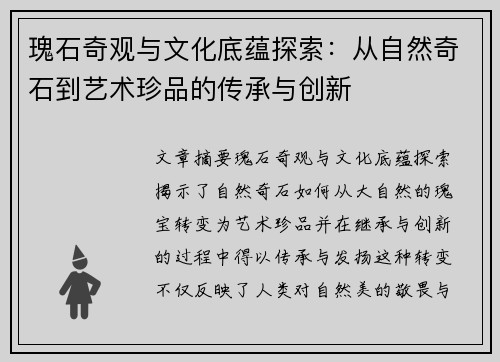 瑰石奇观与文化底蕴探索：从自然奇石到艺术珍品的传承与创新

文章摘要瑰石奇观与文化底蕴探索揭示了自然奇石如何从大自然的瑰宝转变为艺术珍品并在继承与创新的过程中得以传承与发扬这种转变不仅反映了人类对自然美的敬畏与